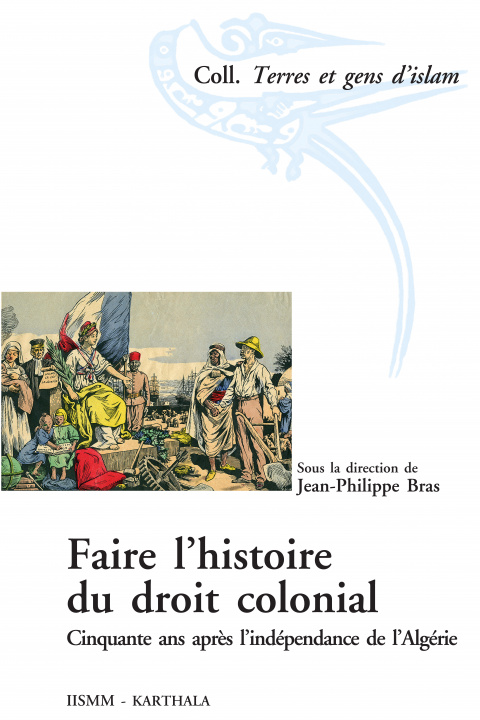 Coll. Terres et gens d'islam

Sous la direction de
Jean-Philippe Bras

Faire l'histoire du droit colonial

Cinquante ans après l'indépendance de l'Algérie

IISMM - KARTHALA